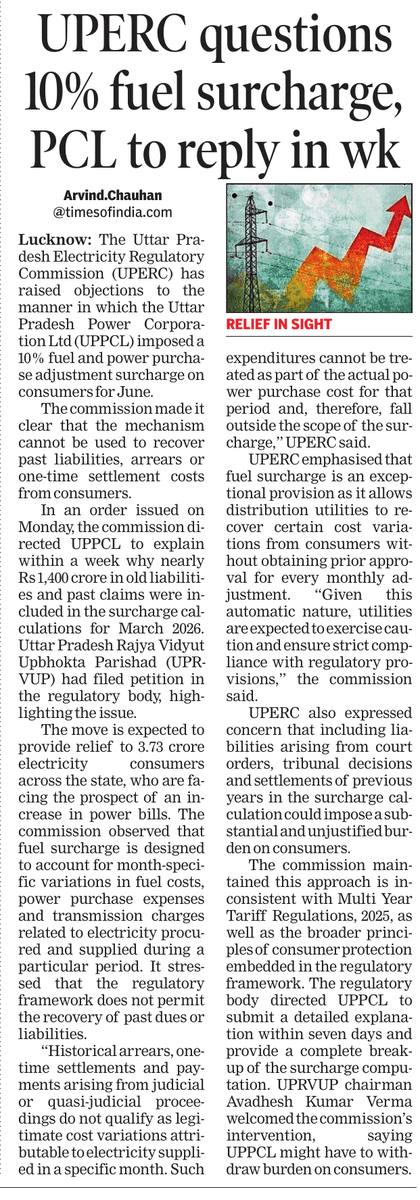 UPERC questions 10% fuel surcharge, PCL to reply in wk

Arvind.Chauhan
@timesofindia.com

Lucknow: The Uttar Pradesh Electricity Regulatory Commission (UPERC) has raised objections to the manner in which the Uttar Pradesh Power Corporation Ltd (UPPCL) imposed a 10% fuel and power purchase adjustment surcharge on consumers for June.

The commission made it clear that the mechanism cannot be used to recover past liabilities, arrears or one-time settlement costs from consumers.

In an order issued on Monday, the commission directed UPPCL to explain within a week why nearly Rs 1,400 crore in old liabilities and past claims were included in the surcharge calculations for March 2026. Uttar Pradesh Rajya Vidyut Upbhokta Parishad (UPRVUP) had filed petition in the regulatory body, highlighting the issue.

The move is expected to provide relief to 3.73 crore electricity consumers across the state, who are facing the prospect of an increase in power bills. The commission observed that fuel surcharge is designed to account for month-specific variations in fuel costs, power purchase expenses and transmission charges related to electricity procured and supplied during a particular period. It stressed that the regulatory framework does not permit the recovery of past dues or liabilities.

"Historical arrears, one-time settlements and payments arising from judicial or quasi-judicial proceedings do not qualify as legitimate cost variations attributable to electricity supplied in a specific month. Such

RELIEF IN SIGHT

expenditures cannot be treated as part of the actual power purchase cost for that period and, therefore, fall outside the scope of the surcharge," UPERC said.

UPERC emphasised that fuel surcharge is an exceptional provision as it allows distribution utilities to recover certain cost variations from consumers without obtaining prior approval for every monthly adjustment. "Given this automatic nature, utilities are expected to exercise caution and ensure strict compliance with regulatory provisions," the commission said.

UPERC also expressed concern that including liabilities arising from court orders, tribunal decisions and settlements of previous years in the surcharge calculation could impose a substantial and unjustified burden on consumers.

The commission maintained this approach is inconsistent with Multi Year Tariff Regulations, 2025, as well as the broader principles of consumer protection embedded in the regulatory framework. The regulatory body directed UPPCL to submit a detailed explanation within seven days and provide a complete breakup of the surcharge computation. UPRVUP chairman Avadhesh Kumar Verma welcomed the commission's intervention, saying UPPCL might have to withdraw burden on consumers.